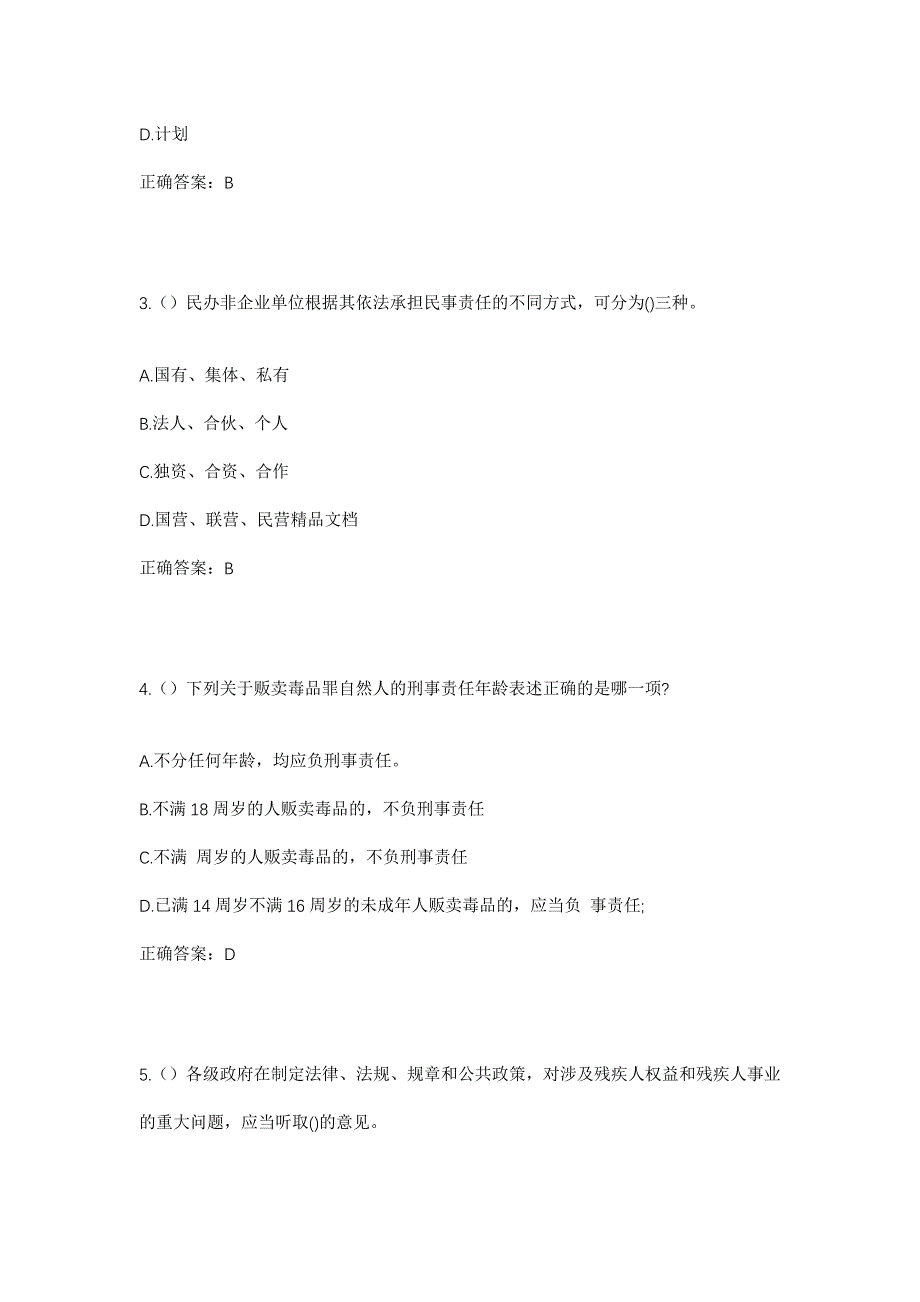 D.计划

正确答案：B

3.（）民办非企业单位根据其依法承担民事责任的不同方式，可分为()三种。

A.国有、集体、私有

B.法人、合伙、个人

C.独资、合资、合作

D.国营、联营、民营精品文档

正确答案：B

4.（）下列关于贩卖毒品罪自然人的刑事责任年龄表述正确的是哪一项?

A.不分任何年龄，均应负刑事责任。

B.不满 18 周岁的人贩卖毒品的，不负刑事责任

C.不满 周岁的人贩卖毒品的，不负刑事责任

D.已满 14 周岁不满 16 周岁的未成年人贩卖毒品的，应当负 事责任;

正确答案：D

5.（）各级政府在制定法律、法规、规章和公共政策，对涉及残疾人权益和残疾人事业的重大问题，应当听取()的意见。